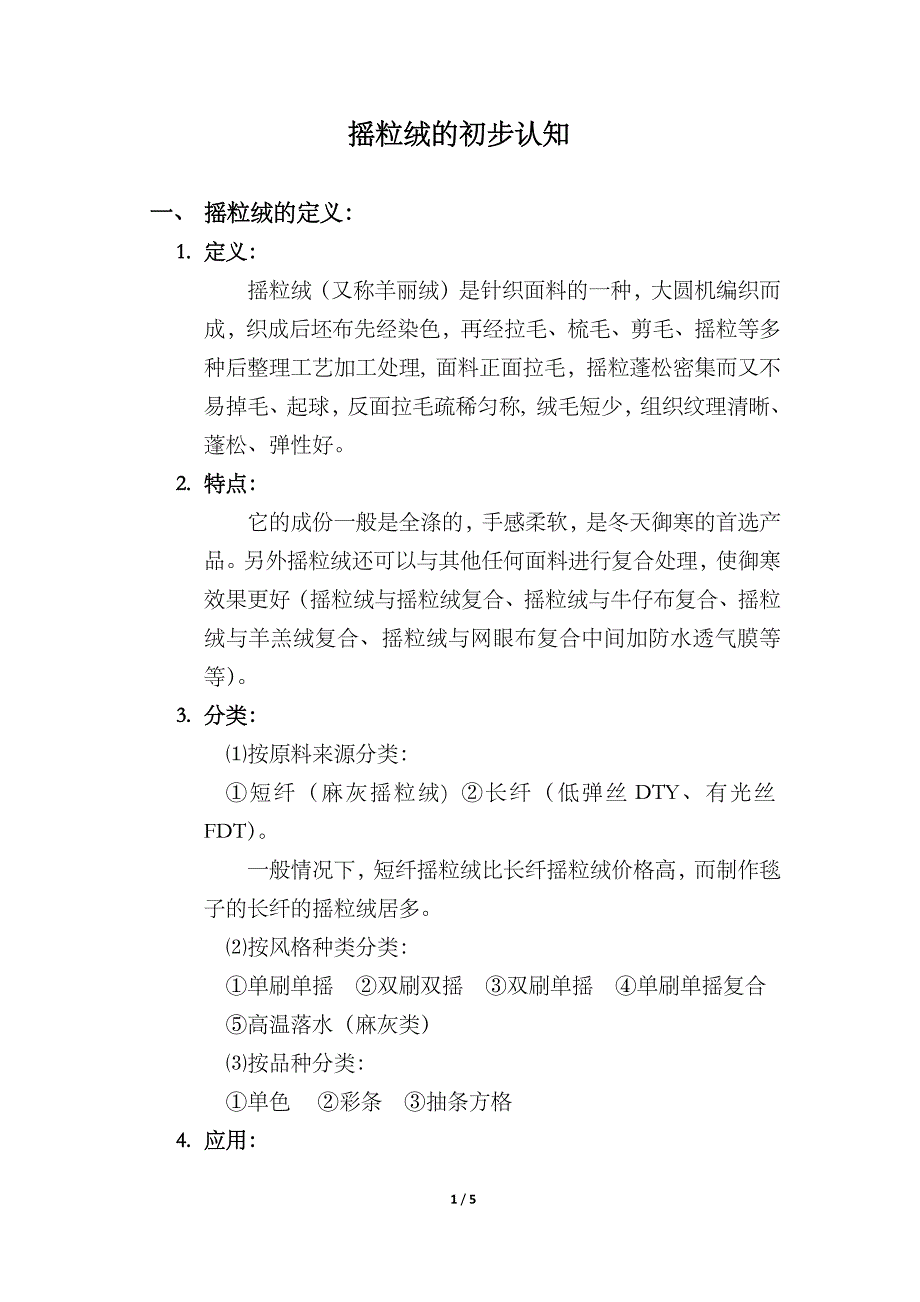 摇粒绒的初步认知

一、 摇粒绒的定义：

1. 定义：

摇粒绒（又称羊丽绒）是针织面料的一种，大圆机编织而成，织成后坯布先经染色，再经拉毛、梳毛、剪毛、摇粒等多种后整理工艺加工处理，面料正面拉毛，摇粒蓬松密集而又不易掉毛、起球，反面拉毛疏稀匀称，绒毛短少，组织纹理清晰、蓬松、弹性好。

2. 特点：

它的成份一般是全涤的，手感柔软，是冬天御寒的首选产品。另外摇粒绒还可以与其他任何面料进行复合处理，使御寒效果更好（摇粒绒与摇粒绒复合、摇粒绒与牛仔布复合、摇粒绒与羊羔绒复合、摇粒绒与网眼布复合中间加防水透气膜等等）。

3. 分类：

⑴按原料来源分类：

①短纤（麻灰摇粒绒）②长纤（低弹丝 DTY、有光丝 FDT）。

一般情况下，短纤摇粒绒比长纤摇粒绒价格高，而制作毯子的长纤的摇粒绒居多。

⑵按风格种类分类：

①单刷单摇 ②双刷双摇 ③双刷单摇 ④单刷单摇复合 ⑤高温落水（麻灰类）

⑶按品种分类：

①单色 ②彩条 ③抽条方格

4. 应用：

1 / 5